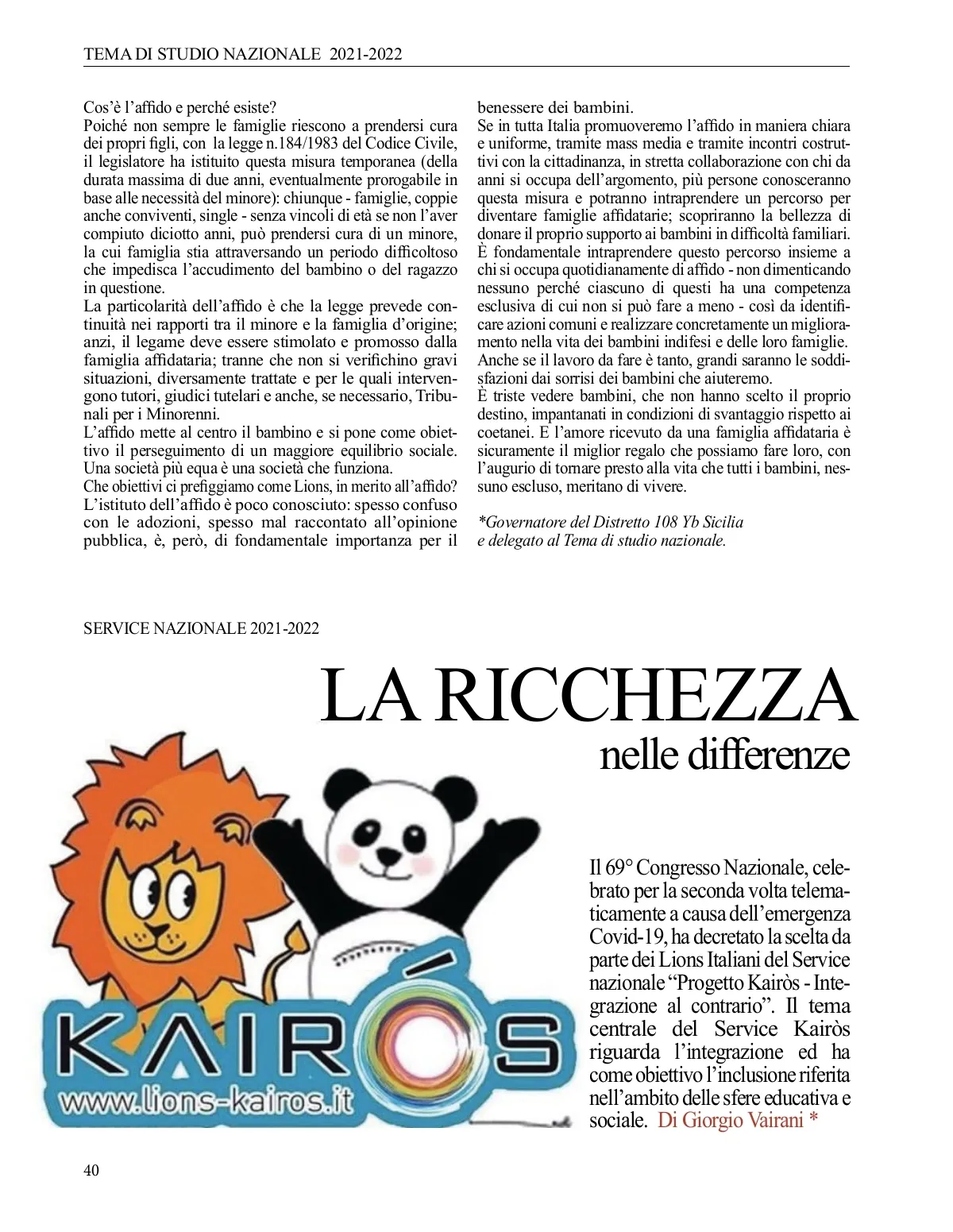 TEMA DI STUDIO NAZIONALE 2021-2022

Cos'è l'affido e perché esiste?
Poiché non sempre le famiglie riescono a prendersi cura dei propri figli, con la legge n.184/1983 del Codice Civile, il legislatore ha istituito questa misura temporanea (della durata massima di due anni, eventualmente prorogabile in base alle necessità del minore): chiunque - famiglie, coppie anche conviventi, single - senza vincoli di età se non l'aver compiuto diciotto anni, può prendersi cura di un minore, la cui famiglia stia attraversando un periodo difficoltoso che impedisca l'accudimento del bambino o del ragazzo in questione.
La particolarità dell'affido è che la legge prevede continuità nei rapporti tra il minore e la famiglia d'origine; anzi, il legame deve essere stimolato e promosso dalla famiglia affidataria; tranne che non si verifichino gravi situazioni, diversamente trattate e per le quali intervengono tutori, giudici tutelari e anche, se necessario, Tribunali per i Minorenni.
L'affido mette al centro il bambino e si pone come obiettivo il perseguimento di un maggiore equilibrio sociale. Una società più equa è una società che funziona.
Che obiettivi ci prefiggiamo come Lions, in merito all'affido?
L'istituto dell'affido è poco conosciuto: spesso confuso con le adozioni, spesso mal raccontato all'opinione pubblica, è, però, di fondamentale importanza per il benessere dei bambini.
Se in tutta Italia promuoveremo l'affido in maniera chiara e uniforme, tramite mass media e tramite incontri costruttivi con la cittadinanza, in stretta collaborazione con chi da anni si occupa dell'argomento, più persone conosceranno questa misura e potranno intraprendere un percorso per diventare famiglie affidatarie; scopriranno la bellezza di donare il proprio supporto ai bambini in difficoltà familiari.
È fondamentale intraprendere questo percorso insieme a chi si occupa quotidianamente di affido - non dimenticando nessuno perché ciascuno di questi ha una competenza esclusiva di cui non si può fare a meno - così da identificare azioni comuni e realizzare concretamente un miglioramento nella vita dei bambini indifesi e delle loro famiglie.
Anche se il lavoro da fare è tanto, grandi saranno le soddisfazioni dai sorrisi dei bambini che aiuteremo.
È triste vedere bambini, che non hanno scelto il proprio destino, impantanati in condizioni di svantaggio rispetto ai coetanei. E l'amore ricevuto da una famiglia affidataria è sicuramente il miglior regalo che possiamo fare loro, con l'augurio di tornare presto alla vita che tutti i bambini, nessuno escluso, meritano di vivere.

*Governatore del Distretto 108 Yb Sicilia e delegato al Tema di studio nazionale.

SERVICE NAZIONALE 2021-2022

LA RICCHEZZA
nelle differenze

KAIRÓS
www.lions-kairos.it

Il 69° Congresso Nazionale, celebrato per la seconda volta telematicamente a causa dell'emergenza Covid-19, ha decretato la scelta da parte dei Lions Italiani del Service nazionale "Progetto Kairòs - Integrazione al contrario". Il tema centrale del Service Kairòs riguarda l'integrazione ed ha come obiettivo l'inclusione riferita nell'ambito delle sfere educativa e sociale. Di Giorgio Vairani *

40